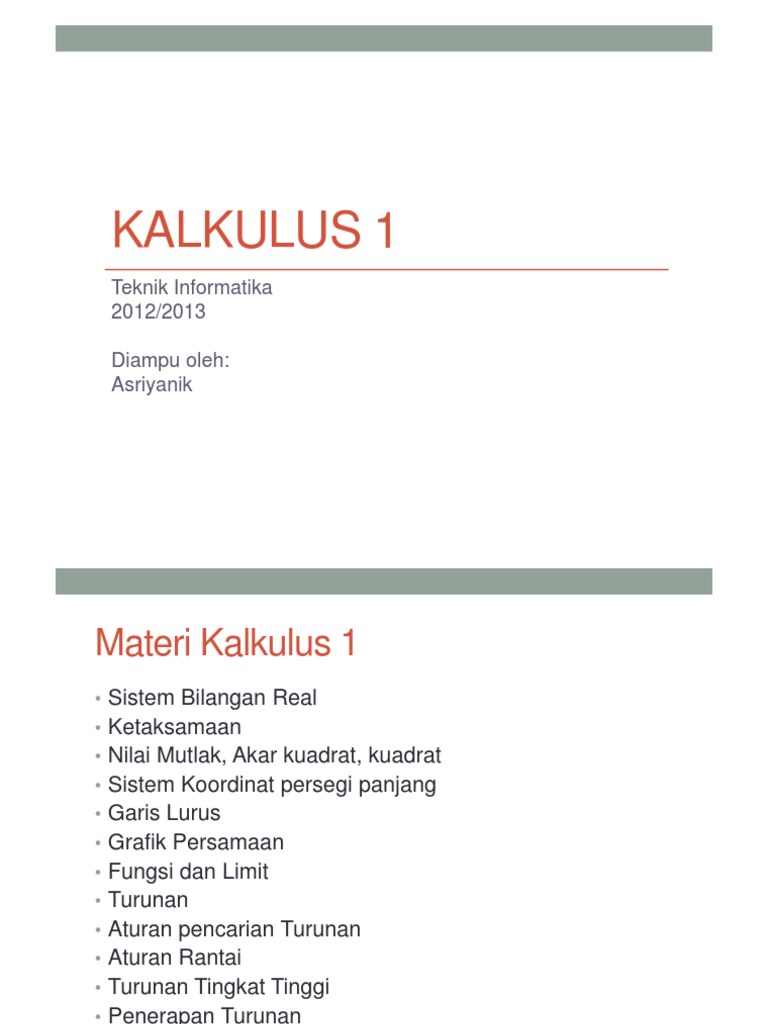 KALKULUS 1

Teknik Informatika
2012/2013

Diampu oleh:
Asriyanik

Materi Kalkulus 1

• Sistem Bilangan Real
• Ketaksamaan
• Nilai Mutlak, Akar kuadrat, kuadrat
• Sistem Koordinat persegi panjang
• Garis Lurus
• Grafik Persamaan
• Fungsi dan Limit
• Turunan
• Aturan pencarian Turunan
• Aturan Rantai
• Turunan Tingkat Tinggi
• Penerapan Turunan